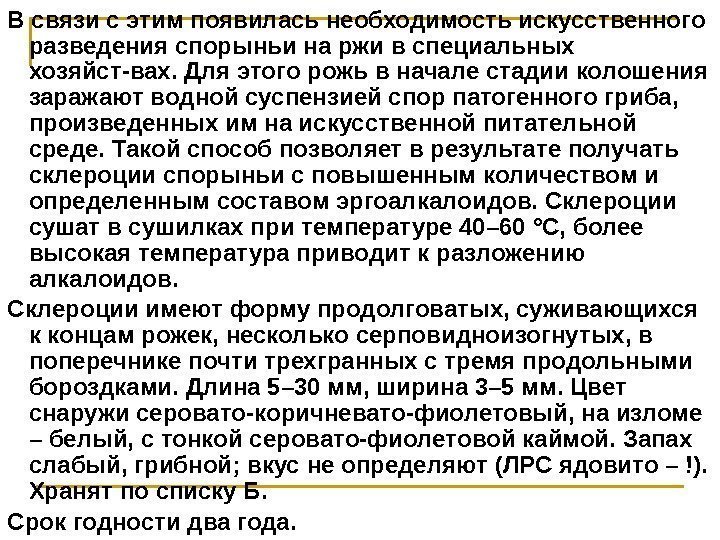 В связи с этим появилась необходимость искусственного разведения спорыньи на ржи в специальных хозяйст-вах. Для этого рожь в начале стадии колошения заражают водной суспензией спор патогенного гриба, произведенных им на искусственной питательной среде. Такой способ позволяет в результате получать склероции спорыньи с повышенным количеством и определенным составом эргоалкалоидов. Склероции сушат в сушилках при температуре 40–60 °С, более высокая температура приводит к разложению алкалоидов.

Склероции имеют форму продолговатых, суживающихся к концам рожек, несколько серповидноизогнутых, в поперечнике почти трехгранных с тремя продольными бороздками. Длина 5–30 мм, ширина 3–5 мм. Цвет снаружи серовато-коричневато-фиолетовый, на изломе – белый, с тонкой серовато-фиолетовой каймой. Запах слабый, грибной; вкус не определяют (ЛРС ядовито – !). Хранят по списку Б.

Срок годности два года.